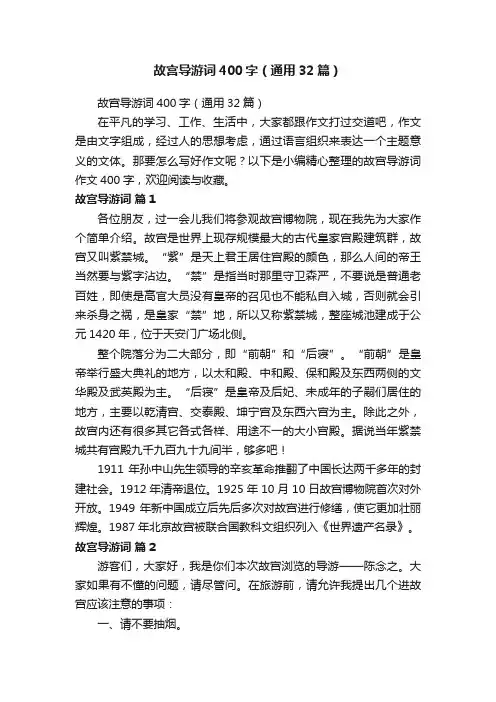 故宫导游词400字（通用32篇）

故宫导游词400字（通用32篇）

在平凡的学习、工作、生活中，大家都跟作文打过交道吧，作文是由文字组成，经过人的思想考虑，通过语言组织来表达一个主题意义的文体。那要怎么写好作文呢？以下是小编精心整理的故宫导游词作文400字，欢迎阅读与收藏。

故宫导游词 篇1

各位朋友，过一会儿我们将参观故宫博物院，现在我先为大家作个简单介绍。故宫是世界上现存规模最大的古代皇家宫殿建筑群，故宫又叫紫禁城。“紫”是天上君王居住宫殿的颜色，那么人间的帝王当然要与紫字沾边。“禁”是指当时那里守卫森严，不要说是普通老百姓，即使是高官大员没有皇帝的召见也不能私自入城，否则就会引来杀身之祸，是皇家“禁”地，所以又称紫禁城，整座城池建成于公元1420年，位于天安门广场北侧。

整个院落分为二大部分，即“前朝”和“后寝”。“前朝”是皇帝举行盛大典礼的地方，以太和殿、中和殿、保和殿及东西两侧的文华殿及武英殿为主。“后寝”是皇帝及后妃、未成年的子嗣们居住的地方，主要以乾清宫、交泰殿、坤宁宫及东西六宫为主。除此之外，故宫内还有很多其它各式各样、用途不一的大小宫殿。据说当年紫禁城共有宫殿九千九百九十九间半，够多吧！

1911年孙中山先生领导的辛亥革命推翻了中国长达两千多年的封建社会。1912年清帝退位。1925年10月10日故宫博物院首次对外开放。1949年新中国成立后先后多次对故宫进行修缮，使它更加壮丽辉煌。1987年北京故宫被联合国教科文组织列入《世界遗产名录》。

故宫导游词 篇2

游客们，大家好，我是你们本次故宫浏览的导游——陈念之。大家如果有不懂的问题，请尽管问。在旅游前，请允许我提出几个进故宫应该注意的事项：

一、请不要抽烟。